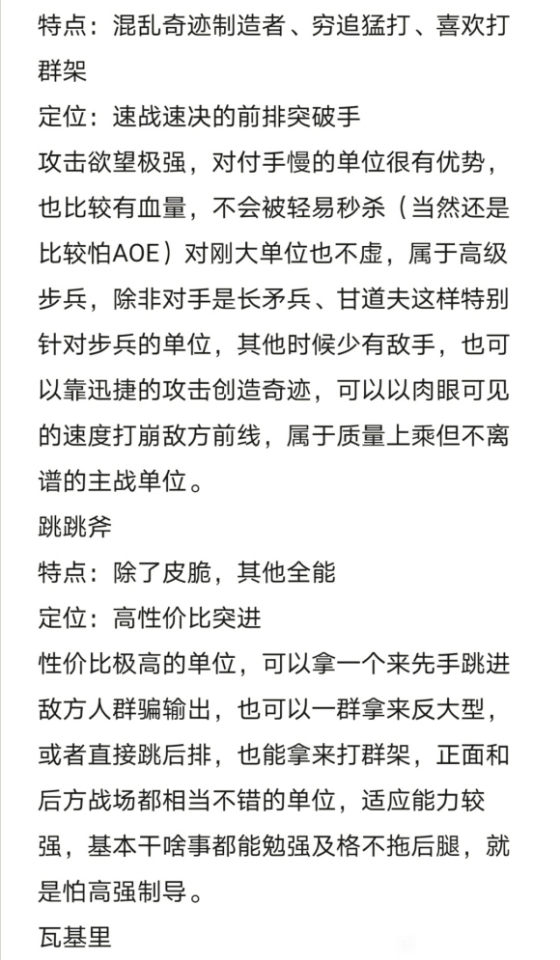 特点：混乱奇迹制造者、穷追猛打、喜欢打群架
定位：速战速决的前排突破手
攻击欲望极强，对付手慢的单位很有优势，也比较有血量，不会被轻易秒杀（当然还是比较怕AOE）对刚大单位也不虚，属于高级步兵，除非对手是长矛兵、甘道夫这样特别针对步兵的单位，其他时候少有敌手，也可以靠迅捷的攻击创造奇迹，可以以肉眼可见的速度打崩敌方前线，属于质量上乘但不离谱的主战单位。
跳跳斧
特点：除了皮脆，其他全能
定位：高性价比突进
性价比极高的单位，可以拿一个来先手跳进敌方人群骗输出，也可以一群拿来反大型，或者直接跳后排，也能拿来打群架，正面和后方战场都相当不错的单位，适应能力较强，基本干啥事都能勉强及格不拖后腿，就是怕高强制导。
瓦基里